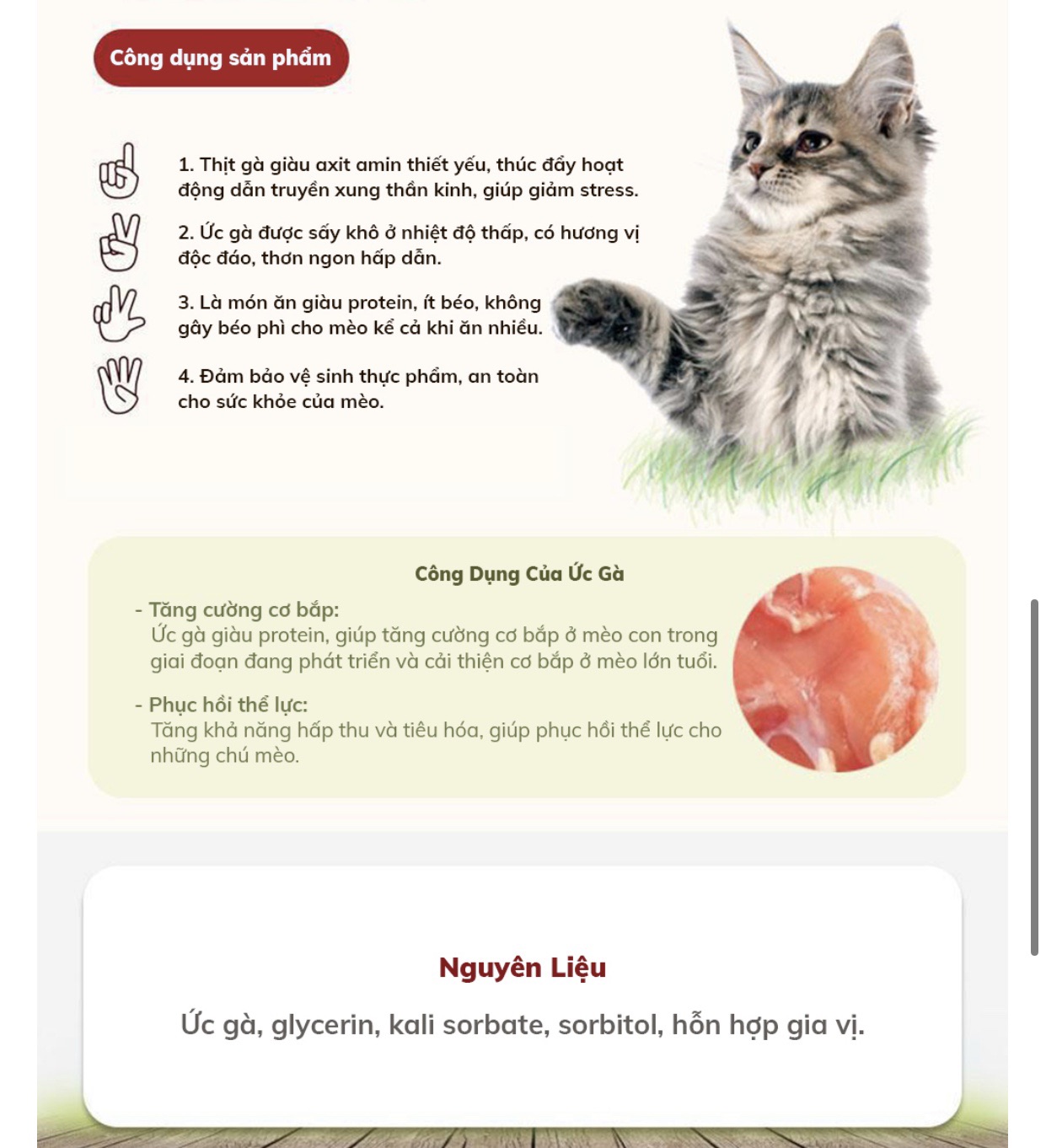 Công dụng sản phẩm

1. Thịt gà giàu axit amin thiết yếu, thúc đẩy hoạt động dẫn truyền xung thần kinh, giúp giảm stress.

2. Ức gà được sấy khô ở nhiệt độ thấp, có hương vị độc đáo, thơn ngon hấp dẫn.

3. Là món ăn giàu protein, ít béo, không gây béo phì cho mèo kể cả khi ăn nhiều.

4. Đảm bảo vệ sinh thực phẩm, an toàn cho sức khỏe của mèo.

Công Dụng Của Ức Gà

- Tăng cường cơ bắp:
Ức gà giàu protein, giúp tăng cường cơ bắp ở mèo con trong giai đoạn đang phát triển và cải thiện cơ bắp ở mèo lớn tuổi.

- Phục hồi thể lực:
Tăng khả năng hấp thu và tiêu hóa, giúp phục hồi thể lực cho những chú mèo.

Nguyên Liệu

Ức gà, glycerin, kali sorbate, sorbitol, hỗn hợp gia vị.